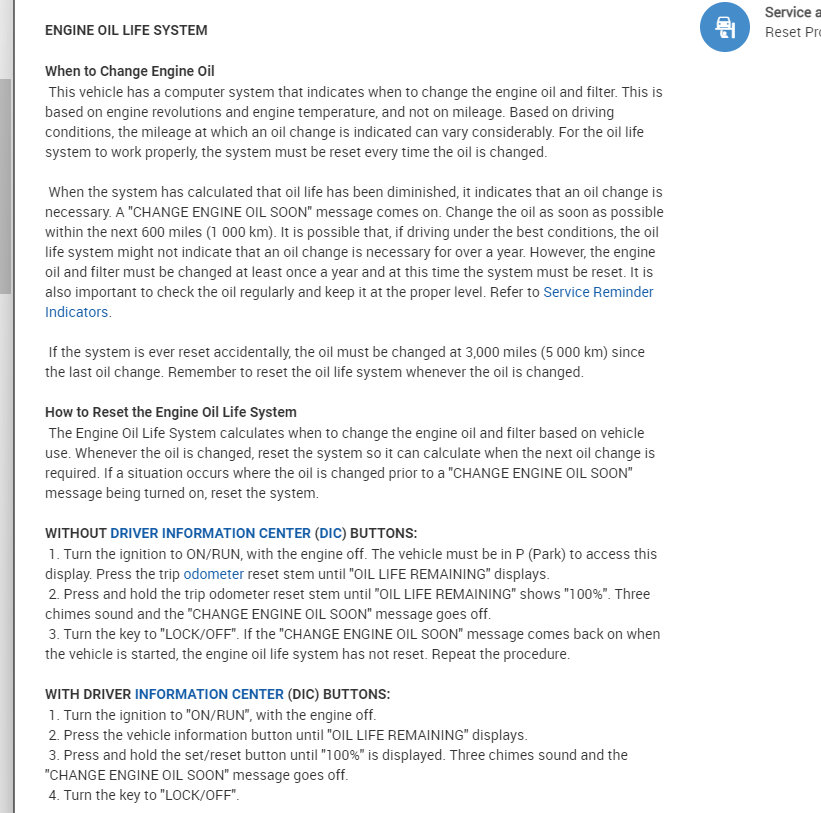 ENGINE OIL LIFE SYSTEM

When to Change Engine Oil
This vehicle has a computer system that indicates when to change the engine oil and filter. This is based on engine revolutions and engine temperature, and not on mileage. Based on driving conditions, the mileage at which an oil change is indicated can vary considerably. For the oil life system to work properly, the system must be reset every time the oil is changed.

When the system has calculated that oil life has been diminished, it indicates that an oil change is necessary. A "CHANGE ENGINE OIL SOON" message comes on. Change the oil as soon as possible within the next 600 miles (1 000 km). It is possible that, if driving under the best conditions, the oil life system might not indicate that an oil change is necessary for over a year. However, the engine oil and filter must be changed at least once a year and at this time the system must be reset. It is also important to check the oil regularly and keep it at the proper level. Refer to Service Reminder Indicators.

If the system is ever reset accidentally, the oil must be changed at 3,000 miles (5 000 km) since the last oil change. Remember to reset the oil life system whenever the oil is changed.

How to Reset the Engine Oil Life System
The Engine Oil Life System calculates when to change the engine oil and filter based on vehicle use. Whenever the oil is changed, reset the system so it can calculate when the next oil change is required. If a situation occurs where the oil is changed prior to a "CHANGE ENGINE OIL SOON" message being turned on, reset the system.

WITHOUT DRIVER INFORMATION CENTER (DIC) BUTTONS:
1. Turn the ignition to ON/RUN, with the engine off. The vehicle must be in P (Park) to access this display. Press the trip odometer reset stem until "OIL LIFE REMAINING" displays.
2. Press and hold the trip odometer reset stem until "OIL LIFE REMAINING" shows "100%". Three chimes sound and the "CHANGE ENGINE OIL SOON" message goes off.
3. Turn the key to "LOCK/OFF". If the "CHANGE ENGINE OIL SOON" message comes back on when the vehicle is started, the engine oil life system has not reset. Repeat the procedure.

WITH DRIVER INFORMATION CENTER (DIC) BUTTONS:
1. Turn the ignition to "ON/RUN", with the engine off.
2. Press the vehicle information button until "OIL LIFE REMAINING" displays.
3. Press and hold the set/reset button until "100%" is displayed. Three chimes sound and the "CHANGE ENGINE OIL SOON" message goes off.
4. Turn the key to "LOCK/OFF".

Service a
Reset Pr